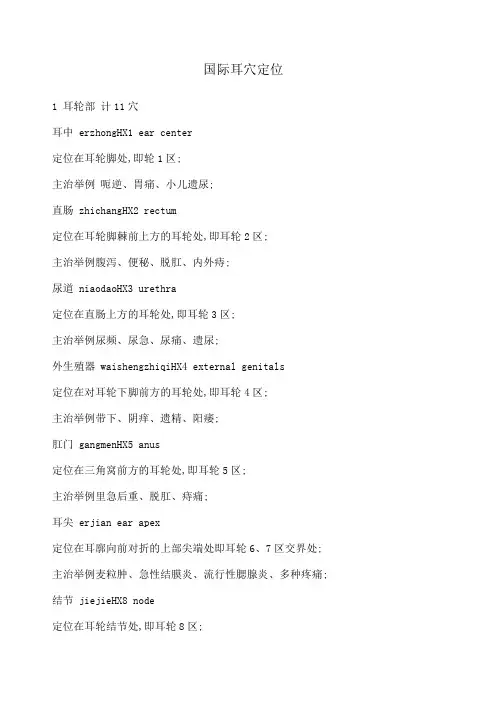 国际耳穴定位

1 耳轮部 计 11 穴

耳中 erzhongHX1 ear center

定位在耳轮脚处,即轮 1 区;

主治举例 呃逆、胃痛、小儿遗尿;

直肠 zhichangHX2 rectum

定位在耳轮脚棘前上方的耳轮处,即耳轮 2 区;

主治举例腹泻、便秘、脱肛、内外痔;

尿道 niaodaoHX3 urethra

定位在直肠上方的耳轮处,即耳轮 3 区;

主治举例尿频、尿急、尿痛、遗尿;

外生殖器 waishengzhiqiHX4 external genitals

定位在对耳轮下脚前方的耳轮处,即耳轮 4 区;

主治举例带下、阴痒、遗精、阳痿;

肛门 gangmenHX5 anus

定位在三角窝前方的耳轮处,即耳轮 5 区;

主治举例里急后重、脱肛、痔痛;

耳尖 erjian ear apex

定位在耳廓向前对折的上部尖端处即耳轮 6、7 区交界处;

主治举例麦粒肿、急性结膜炎、流行性腮腺炎、多种疼痛;

结节 jiejieHX8 node

定位在耳轮结节处,即耳轮 8 区;